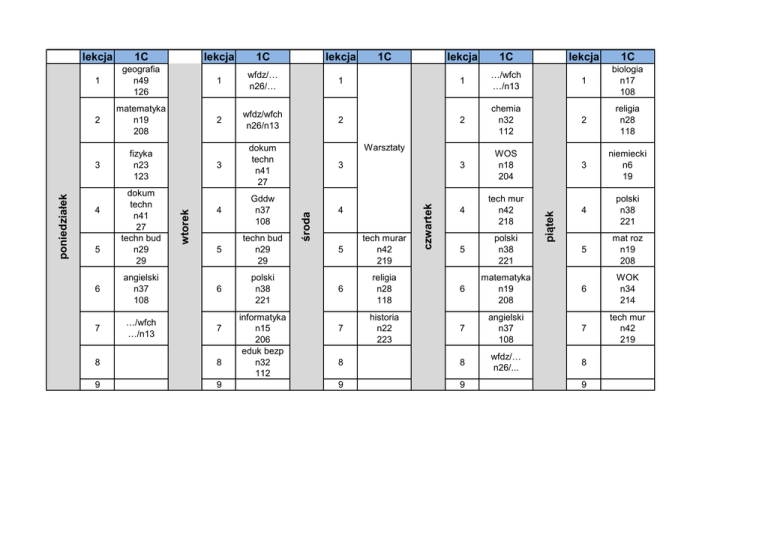 |  | lekcja | 1C |  | lekcja | 1C |  | lekcja | 1C |  | lekcja | 1C |  | lekcja | 1C |
|---|---|---|---|---|---|---|---|---|---|---|---|---|---|---|
| poniedziałek | 1 | geografia n49 126 | wtorek | 1 | wfdz/… n26/… | środa | 1 | Warsztaty | czwartek | 1 | …/wfch …/n13 | piątek | 1 | biologia n17 108 |
|  | 2 | matematyka n19 208 |  | 2 | wfdz/wfch n26/n13 |  | 2 |  |  | 2 | chemia n32 112 |  | 2 | religia n28 118 |
|  | 3 | fizyka n23 123 |  | 3 | dokum techn n41 27 |  | 3 |  |  | 3 | WOS n18 204 |  | 3 | niemiecki n6 19 |
|  | 4 | dokum techn n41 27 |  | 4 | Gddw n37 108 |  | 4 |  |  | 4 | tech mur n42 218 |  | 4 | polski n38 221 |
|  | 5 | techn bud n29 29 |  | 5 | techn bud n29 29 |  | 5 | tech murar n42 219 |  | 5 | polski n38 221 |  | 5 | mat roz n19 208 |
|  | 6 | angielski n37 108 |  | 6 | polski n38 221 |  | 6 | religia n28 118 |  | 6 | matematyka n19 208 |  | 6 | WOK n34 214 |
|  | 7 | …/wfch …/n13 |  | 7 | informatyka n15 206 |  | 7 | historia n22 223 |  | 7 | angielski n37 108 |  | 7 | tech mur n42 219 |
|  | 8 |  |  | 8 | eduk bezp n32 112 |  | 8 |  |  | 8 | wfdz/… n26/... |  | 8 |  |
|  | 9 |  |  | 9 |  |  | 9 |  |  | 9 |  |  | 9 |  |